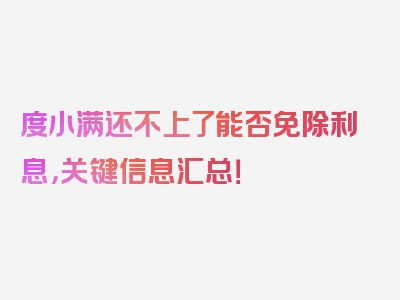 度小满还不上了能否免除利息,关键信息汇总!